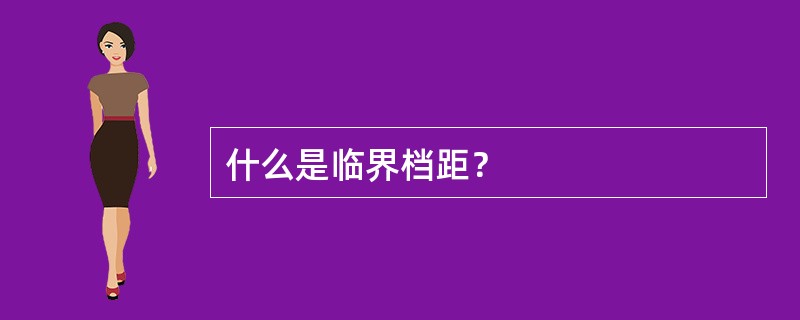 什么是临界档距？